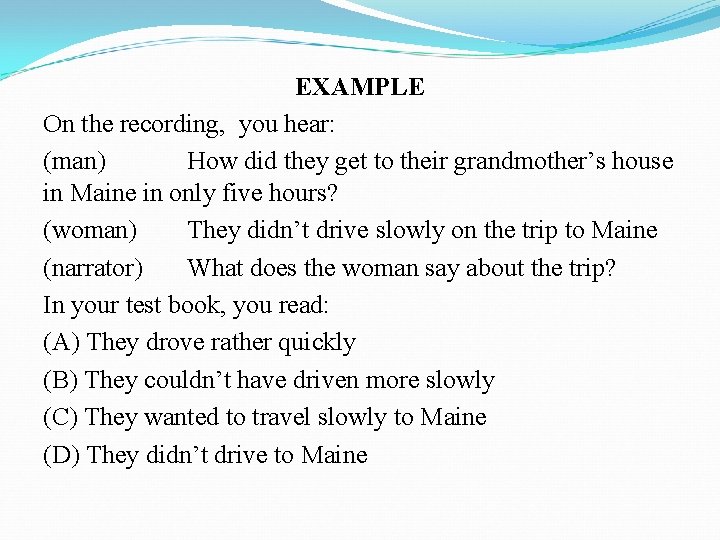 EXAMPLE

On the recording, you hear:

(man) How did they get to their grandmother’s house in Maine in only five hours?

(woman) They didn’t drive slowly on the trip to Maine

(narrator) What does the woman say about the trip?

In your test book, you read:

(A) They drove rather quickly

(B) They couldn’t have driven more slowly

(C) They wanted to travel slowly to Maine

(D) They didn’t drive to Maine